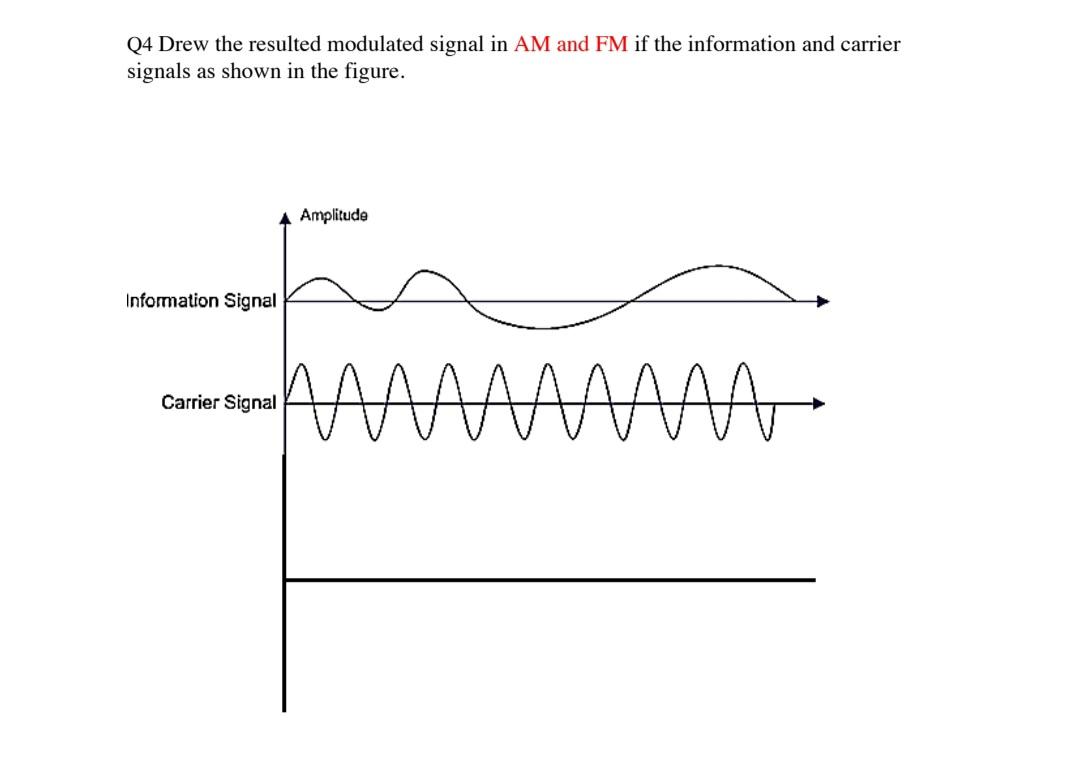 Q4 Drew the resulted modulated signal in AM and FM if the information and carrier signals as shown in the figure.

Amplitude

Information Signal

Carrier Signal